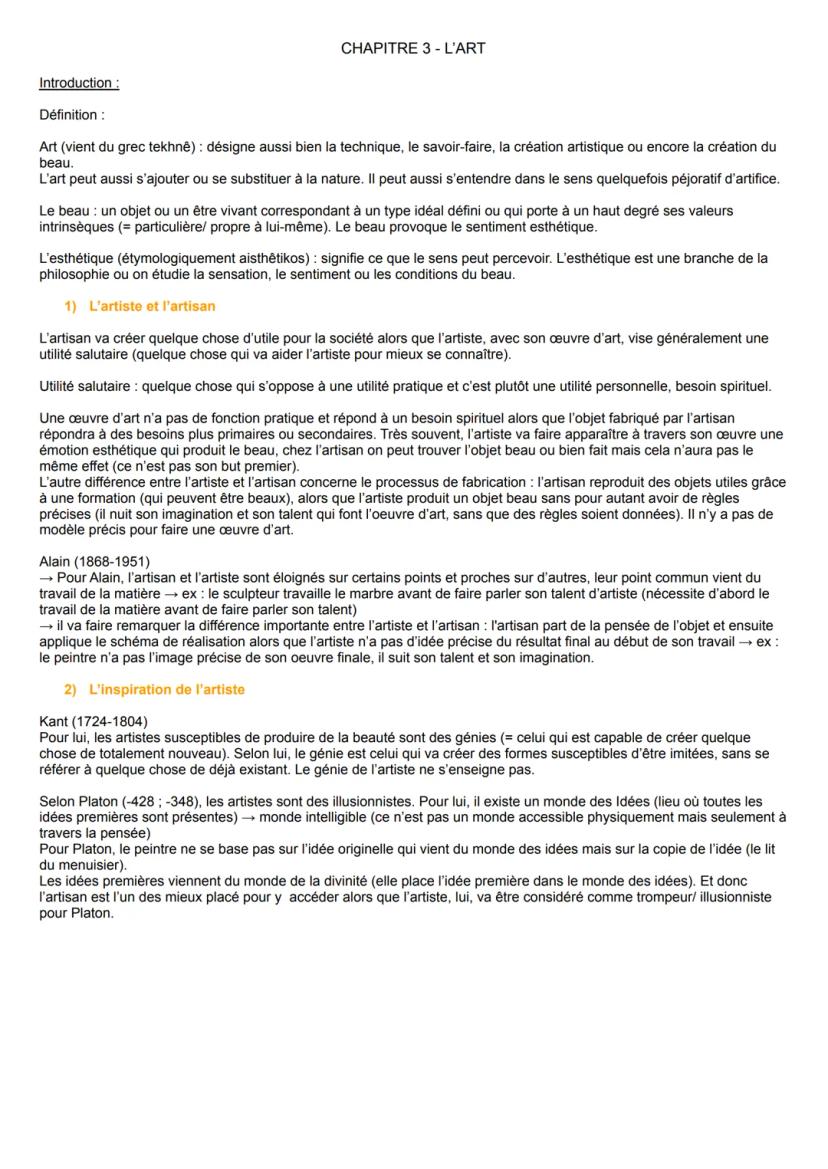 CHAPITRE 3 - L'ART

Introduction :

Définition :

Art (vient du grec tekhnê) : désigne aussi bien la technique, le savoir-faire, la création artistique ou encore la création du beau.
L'art peut aussi s'ajouter ou se substituer à la nature. Il peut aussi s'entendre dans le sens quelquefois péjoratif d'artifice.

Le beau : un objet ou un être vivant correspondant à un type idéal défini ou qui porte à un haut degré ses valeurs intrinsèques (= particulière/ propre à lui-même). Le beau provoque le sentiment esthétique.

L'esthétique (étymologiquement aisthêtikos) : signifie ce que le sens peut percevoir. L'esthétique est une branche de la philosophie ou on étudie la sensation, le sentiment ou les conditions du beau.

1) L'artiste et l'artisan

L'artisan va créer quelque chose d'utile pour la société alors que l'artiste, avec son œuvre d'art, vise généralement une utilité salutaire (quelque chose qui va aider l'artiste pour mieux se connaître).

Utilité salutaire : quelque chose qui s'oppose à une utilité pratique et c'est plutôt une utilité personnelle, besoin spirituel.

Une œuvre d'art n'a pas de fonction pratique et répond à un besoin spirituel alors que l'objet fabriqué par l'artisan répondra à des besoins plus primaires ou secondaires. Très souvent, l'artiste va faire apparaître à travers son œuvre une émotion esthétique qui produit le beau, chez l'artisan on peut trouver l'objet beau ou bien fait mais cela n'aura pas le même effet (ce n'est pas son but premier).
L'autre différence entre l'artiste et l'artisan concerne le processus de fabrication : l'artisan reproduit des objets utiles grâce à une formation (qui peuvent être beaux), alors que l'artiste produit un objet beau sans pour autant avoir de règles précises (il nuit son imagination et son talent qui font l'oeuvre d'art, sans que des règles soient données). Il n'y a pas de modèle précis pour faire une œuvre d'art.

Alain (1868-1951)
→ Pour Alain, l'artisan et l'artiste sont éloignés sur certains points et proches sur d'autres, leur point commun vient du travail de la matière → ex : le sculpteur travaille le marbre avant de faire parler son talent d'artiste (nécessite d'abord le travail de la matière avant de faire parler son talent)
→ il va faire remarquer la différence importante entre l'artiste et l'artisan : l'artisan part de la pensée de l'objet et ensuite applique le schéma de réalisation alors que l'artiste n'a pas d'idée précise du résultat final au début de son travail → ex : le peintre n'a pas l'image précise de son oeuvre finale, il suit son talent et son imagination.

2) L'inspiration de l'artiste

Kant (1724-1804)
Pour lui, les artistes susceptibles de produire de la beauté sont des génies (= celui qui est capable de créer quelque chose de totalement nouveau). Selon lui, le génie est celui qui va créer des formes susceptibles d'être imitées, sans se référer à quelque chose de déjà existant. Le génie de l'artiste ne s'enseigne pas.

Selon Platon (-428 ; -348), les artistes sont des illusionnistes. Pour lui, il existe un monde des Idées (lieu où toutes les idées premières sont présentes) → monde intelligible (ce n'est pas un monde accessible physiquement mais seulement à travers la pensée)
Pour Platon, le peintre ne se base pas sur l'idée originelle qui vient du monde des idées mais sur la copie de l'idée (le lit du menuisier).
Les idées premières viennent du monde de la divinité (elle place l'idée première dans le monde des idées). Et donc l'artisan est l'un des mieux placé pour y accéder alors que l'artiste, lui, va être considéré comme trompeur/ illusionniste pour Platon.